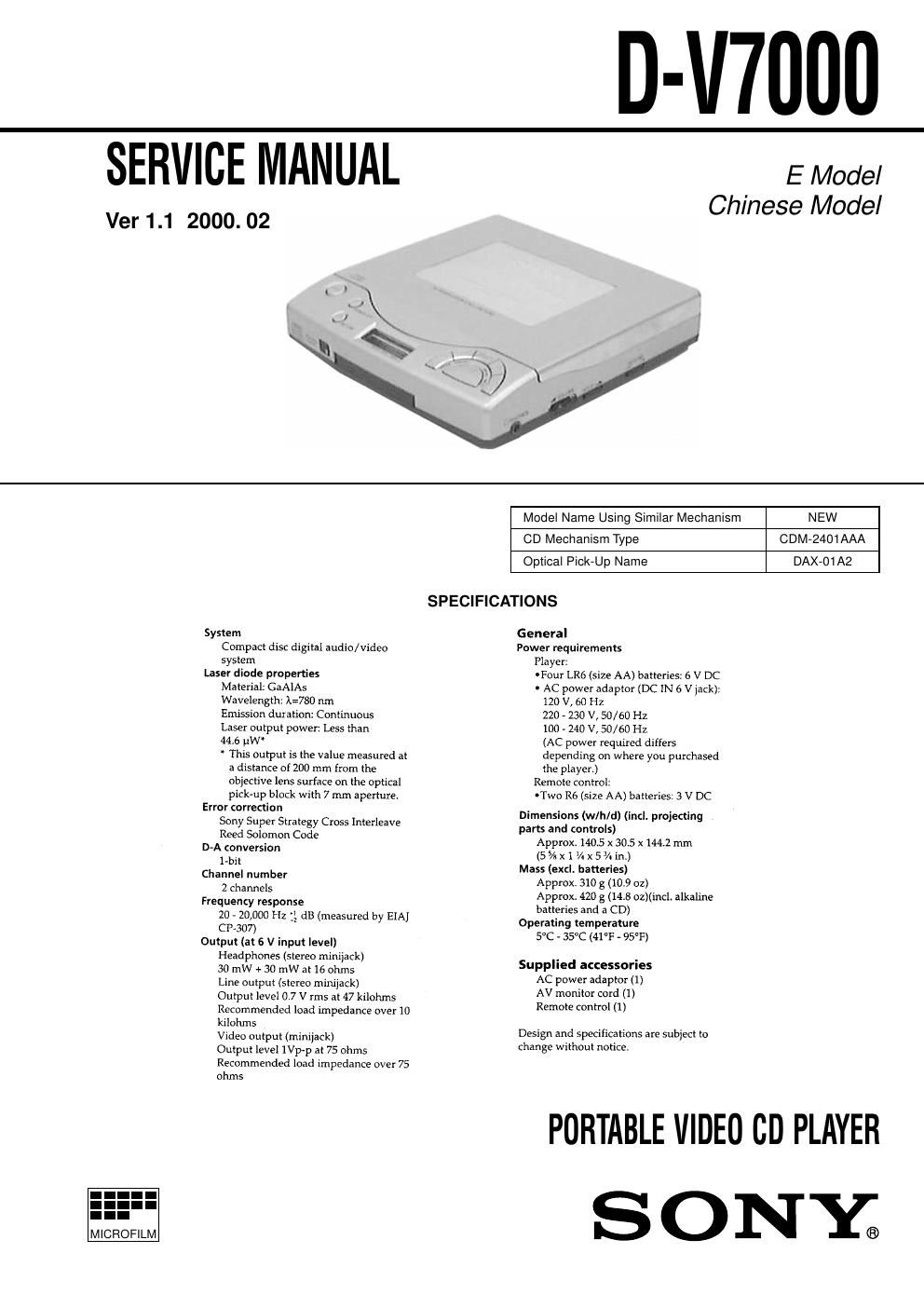 D-V7000

SERVICE MANUAL

Ver 1.1 2000. 02

E Model
Chinese Model

| Model Name Using Similar Mechanism | NEW |
|---|---|
| CD Mechanism Type | CDM-2401AAA |
| Optical Pick-Up Name | DAX-01A2 |

SPECIFICATIONS

System
Compact disc digital audio/video system
Laser diode properties
Material: GaAlAs
Wavelength: λ=780 nm
Emission duration: Continuous
Laser output power: Less than 44.6 µW*
* This output is the value measured at a distance of 200 mm from the objective lens surface on the optical pick-up block with 7 mm aperture.
Error correction
Sony Super Strategy Cross Interleave Reed Solomon Code
D-A conversion
1-bit
Channel number
2 channels
Frequency response
20 - 20,000 Hz $^{+1}_{-2}$ dB (measured by EIAJ CP-307)
Output (at 6 V input level)
Headphones (stereo minijack)
30 mW + 30 mW at 16 ohms
Line output (stereo minijack)
Output level 0.7 V rms at 47 kilohms
Recommended load impedance over 10 kilohms
Video output (minijack)
Output level 1Vp-p at 75 ohms
Recommended load impedance over 75 ohms

General
Power requirements
Player:
•Four LR6 (size AA) batteries: 6 V DC
• AC power adaptor (DC IN 6 V jack):
120 V, 60 Hz
220 - 230 V, 50/60 Hz
100 - 240 V, 50/60 Hz
(AC power required differs depending on where you purchased the player.)
Remote control:
•Two R6 (size AA) batteries: 3 V DC
Dimensions (w/h/d) (incl. projecting parts and controls)
Approx. 140.5 x 30.5 x 144.2 mm
(5 ⅝ x 1 ¼ x 5 ¾ in.)
Mass (excl. batteries)
Approx. 310 g (10.9 oz)
Approx. 420 g (14.8 oz)(incl. alkaline batteries and a CD)
Operating temperature
5°C - 35°C (41°F - 95°F)

Supplied accessories
AC power adaptor (1)
AV monitor cord (1)
Remote control (1)

Design and specifications are subject to change without notice.

PORTABLE VIDEO CD PLAYER

MICROFILM

SONY®